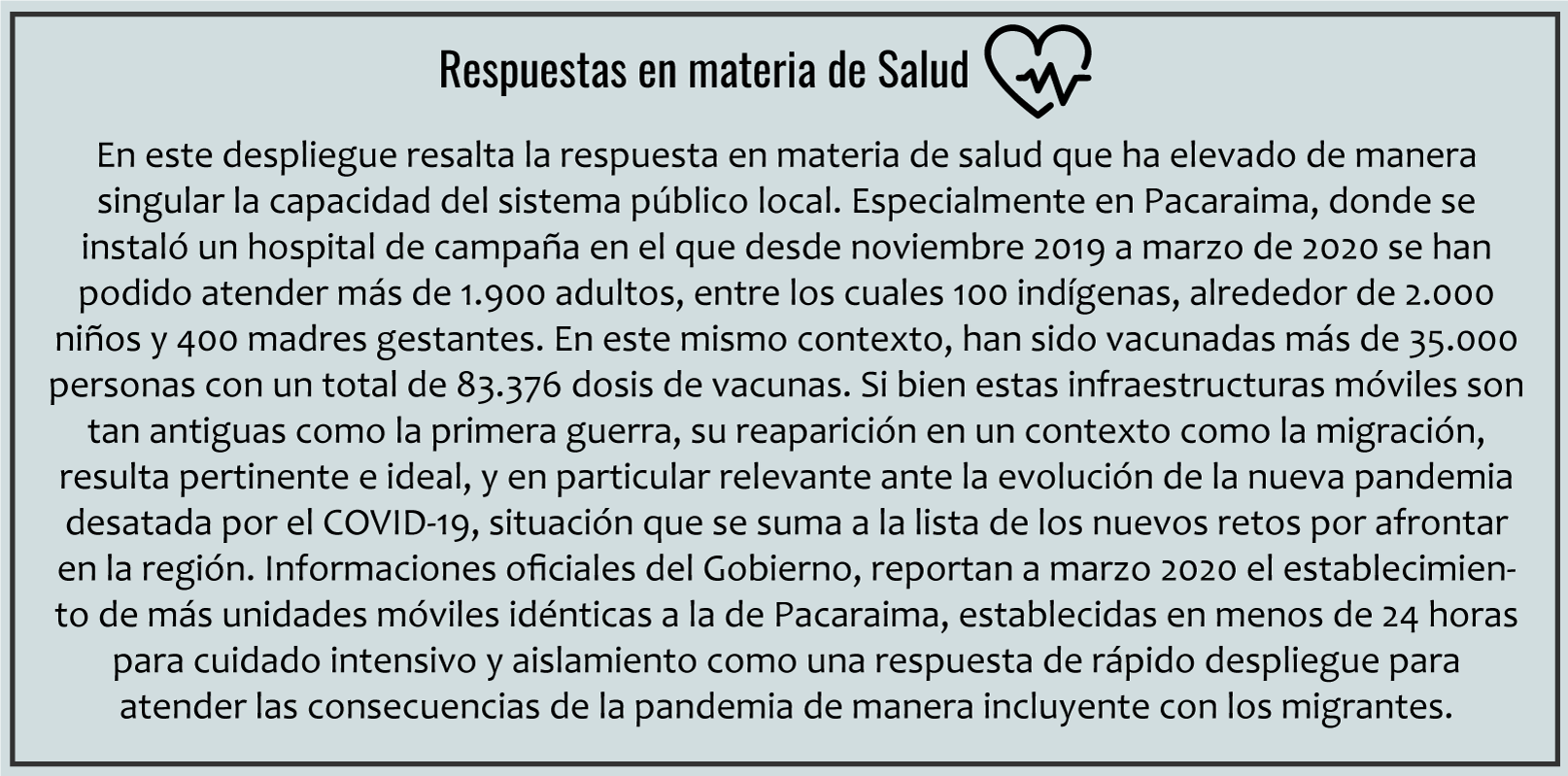 Respuestas en materia de Salud

En este despliegue resalta la respuesta en materia de salud que ha elevado de manera singular la capacidad del sistema público local. Especialmente en Pacaraima, donde se instaló un hospital de campaña en el que desde noviembre 2019 a marzo de 2020 se han podido atender más de 1.900 adultos, entre los cuales 100 indígenas, alrededor de 2.000 niños y 400 madres gestantes. En este mismo contexto, han sido vacunadas más de 35.000 personas con un total de 83.376 dosis de vacunas. Si bien estas infraestructuras móviles son tan antiguas como la primera guerra, su reaparición en un contexto como la migración, resulta pertinente e ideal, y en particular relevante ante la evolución de la nueva pandemia desatada por el COVID-19, situación que se suma a la lista de los nuevos retos por afrontar en la región. Informaciones oficiales del Gobierno, reportan a marzo 2020 el establecimiento de más unidades móviles idénticas a la de Pacaraima, establecidas en menos de 24 horas para cuidado intensivo y aislamiento como una respuesta de rápido despliegue para atender las consecuencias de la pandemia de manera incluyente con los migrantes.